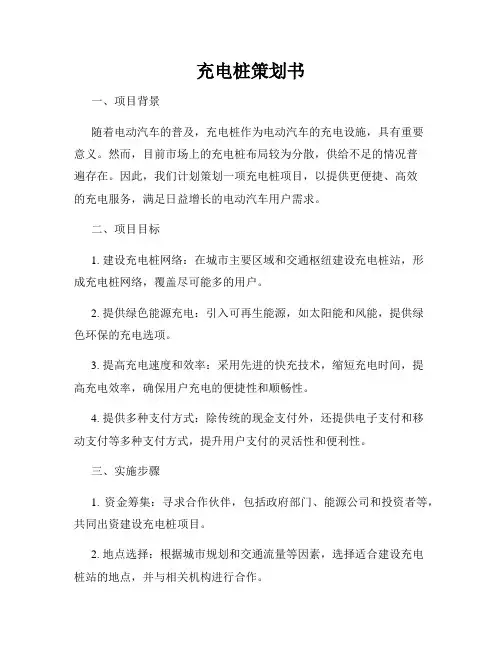 充电桩策划书

一、项目背景

随着电动汽车的普及，充电桩作为电动汽车的充电设施，具有重要意义。然而，目前市场上的充电桩布局较为分散，供给不足的情况普遍存在。因此，我们计划策划一项充电桩项目，以提供更便捷、高效的充电服务，满足日益增长的电动汽车用户需求。

二、项目目标

1. 建设充电桩网络：在城市主要区域和交通枢纽建设充电桩站，形成充电桩网络，覆盖尽可能多的用户。

2. 提供绿色能源充电：引入可再生能源，如太阳能和风能，提供绿色环保的充电选项。

3. 提高充电速度和效率：采用先进的快充技术，缩短充电时间，提高充电效率，确保用户充电的便捷性和顺畅性。

4. 提供多种支付方式：除传统的现金支付外，还提供电子支付和移动支付等多种支付方式，提升用户支付的灵活性和便利性。

三、实施步骤

1. 资金筹集：寻求合作伙伴，包括政府部门、能源公司和投资者等，共同出资建设充电桩项目。

2. 地点选择：根据城市规划和交通流量等因素，选择适合建设充电桩站的地点，并与相关机构进行合作。